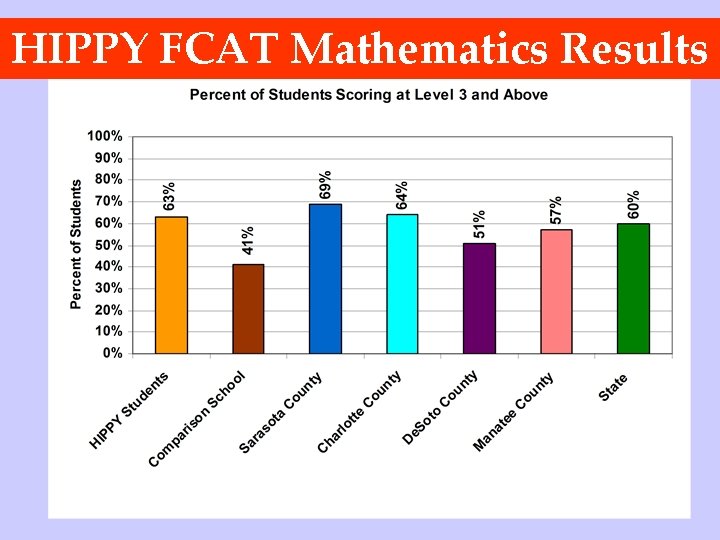 HIPPY FCAT Mathematics Results

Percent of Students Scoring at Level 3 and Above

Percent of Students

100%
90%
80%
70%
60%
50%
40%
30%
20%
10%
0%

63%
41%
69%
64%
51%
57%
60%

HIPPY Students
Comparison School
Sarasota County
Charlotte County
DeSoto County
Manatee County
State